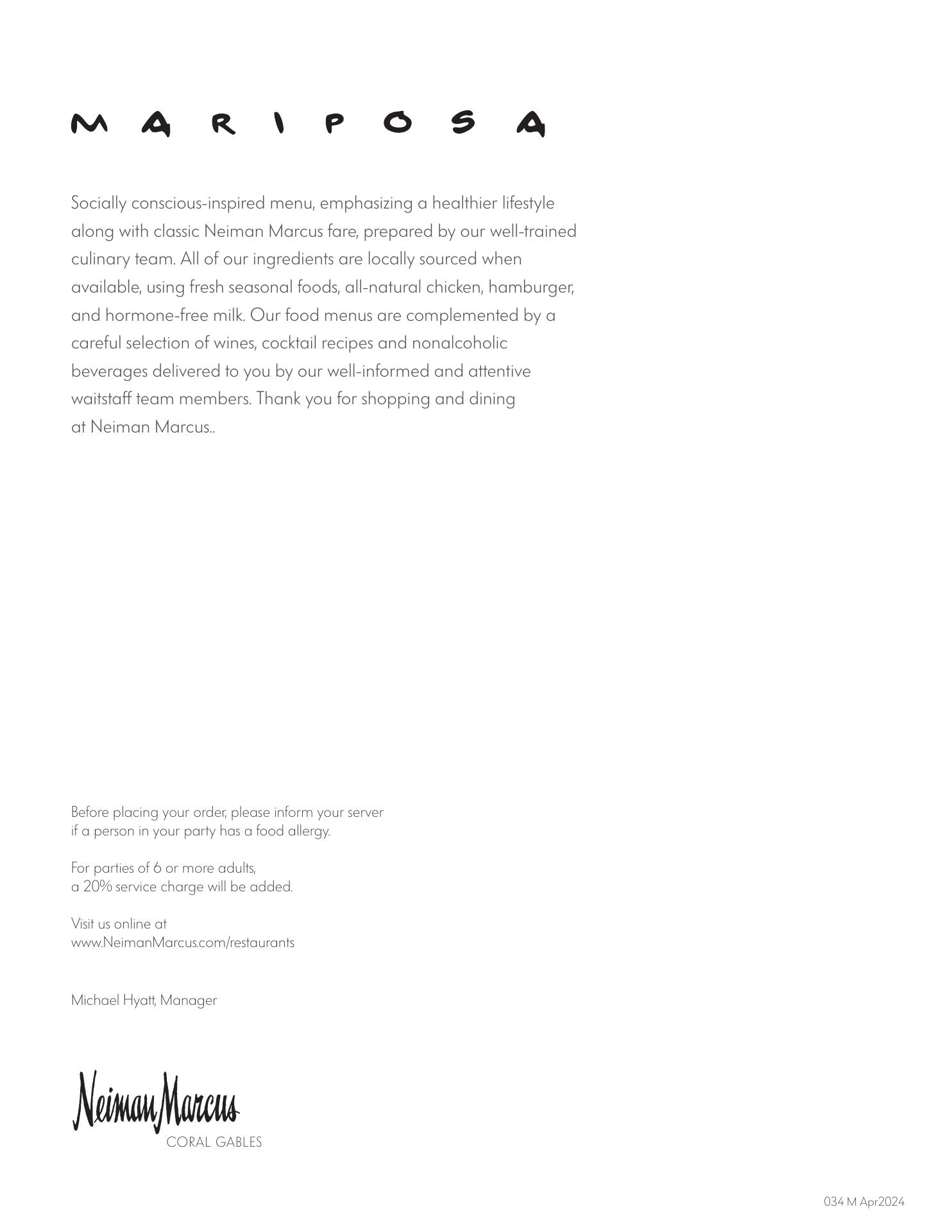 MARIPOSA

Socially conscious-inspired menu, emphasizing a healthier lifestyle along with classic Neiman Marcus fare, prepared by our well-trained culinary team. All of our ingredients are locally sourced when available, using fresh seasonal foods, all-natural chicken, hamburger, and hormone-free milk. Our food menus are complemented by a careful selection of wines, cocktail recipes and nonalcoholic beverages delivered to you by our well-informed and attentive waitstaff team members. Thank you for shopping and dining at Neiman Marcus..

Before placing your order, please inform your server if a person in your party has a food allergy.

For parties of 6 or more adults, a 20% service charge will be added.

Visit us online at www.NeimanMarcus.com/restaurants

Michael Hyatt, Manager

Neiman Marcus
CORAL GABLES

034 M Apr2024